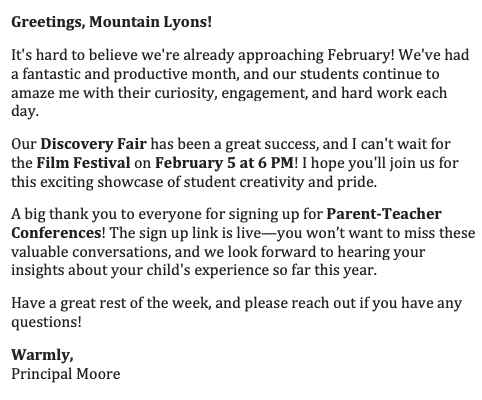 Greetings, Mountain Lyons!

It's hard to believe we're already approaching February! We've had a fantastic and productive month, and our students continue to amaze me with their curiosity, engagement, and hard work each day.

Our Discovery Fair has been a great success, and I can't wait for the Film Festival on February 5 at 6 PM! I hope you'll join us for this exciting showcase of student creativity and pride.

A big thank you to everyone for signing up for Parent-Teacher Conferences! The sign up link is live—you won't want to miss these valuable conversations, and we look forward to hearing your insights about your child's experience so far this year.

Have a great rest of the week, and please reach out if you have any questions!

Warmly,
Principal Moore